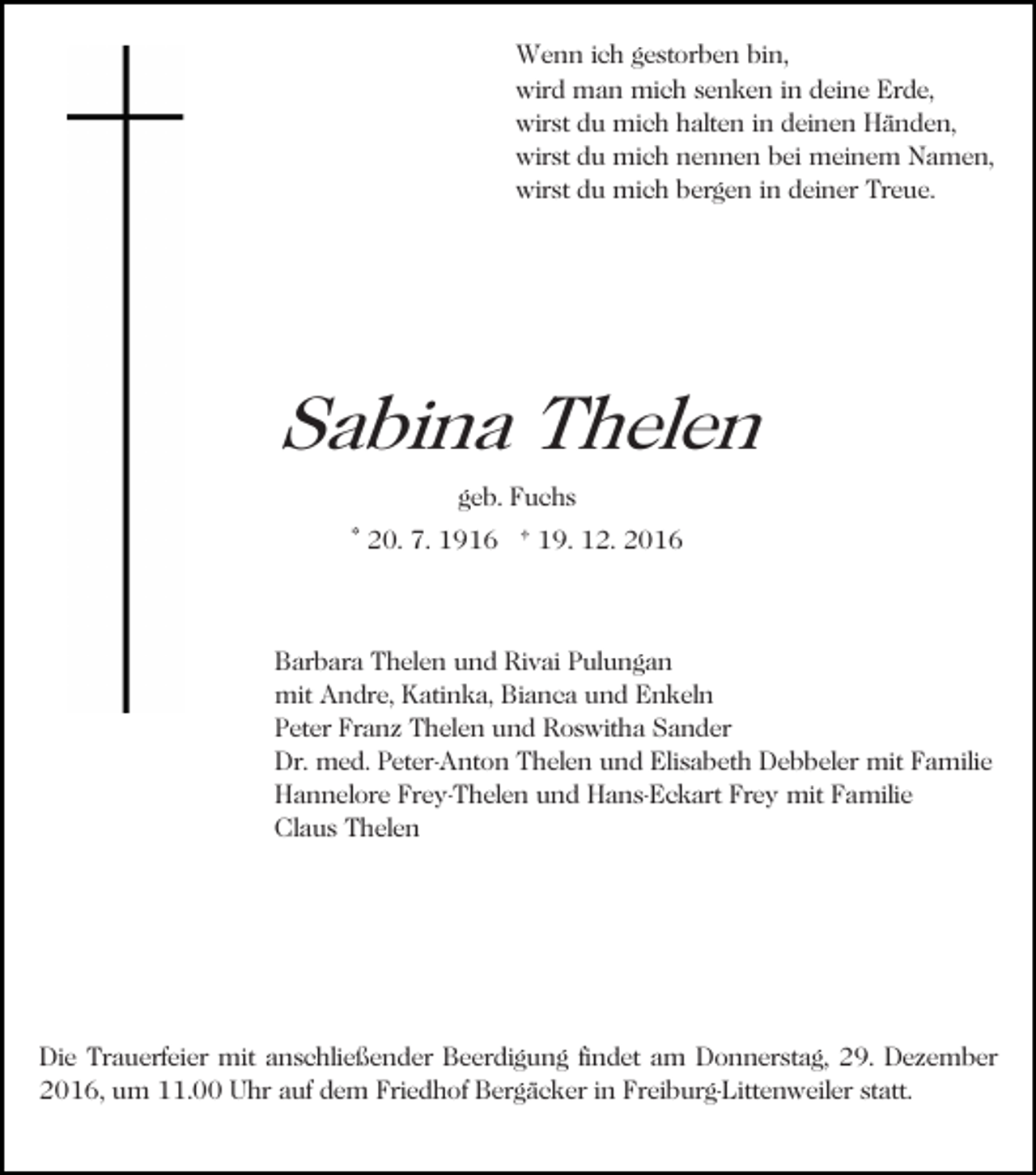 Wenn ich gestorben bin,
wird man mich senken in deine Erde,
wirst du mich halten in deinen Händen,
wirst du mich nennen bei meinem Namen,
wirst du mich bergen in deiner Treue.

Sabina Thelen

geb. Fuchs

* 20. 7. 1916 † 19. 12. 2016

Barbara Thelen und Rivai Pulungan
mit Andre, Katinka, Bianca und Enkeln
Peter Franz Thelen und Roswitha Sander
Dr. med. Peter-Anton Thelen und Elisabeth Debbeler mit Familie
Hannelore Frey-Thelen und Hans-Eckart Frey mit Familie
Claus Thelen

Die Trauerfeier mit anschließender Beerdigung findet am Donnerstag, 29. Dezember 2016, um 11.00 Uhr auf dem Friedhof Bergäcker in Freiburg-Littenweiler statt.